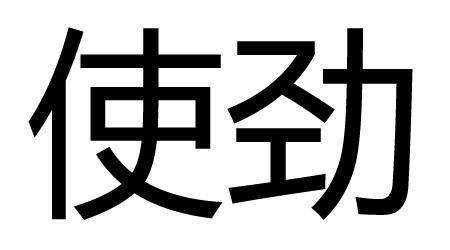 使劲